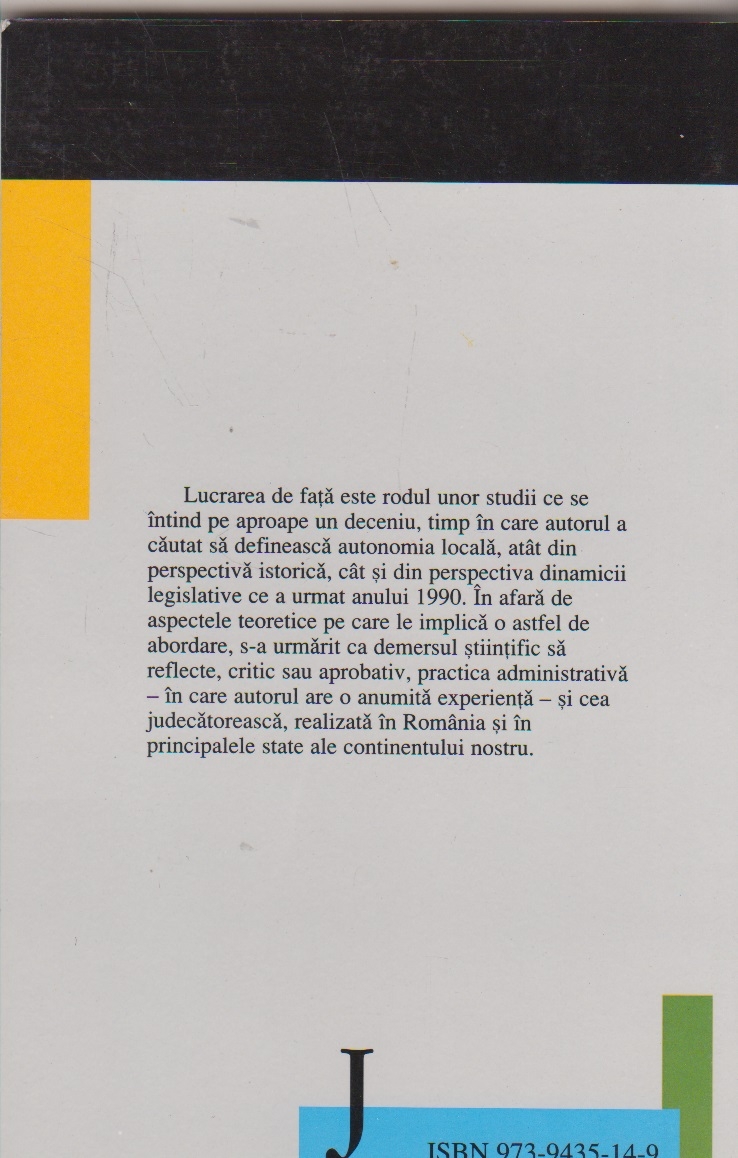 Lucrarea de față este rodul unor studii ce se întind pe aproape un deceniu, timp în care autorul a căutat să definească autonomia locală, atât din perspectivă istorică, cât și din perspectiva dinamicii legislative ce a urmat anului 1990. În afară de aspectele teoretice pe care le implică o astfel de abordare, s-a urmărit ca demersul științific să reflecte, critic sau aprobativ, practica administrativă – în care autorul are o anumită experiență – și cea judecătorească, realizată în România și în principalele state ale continentului nostru.

J

ISBN 973-9435-14-9